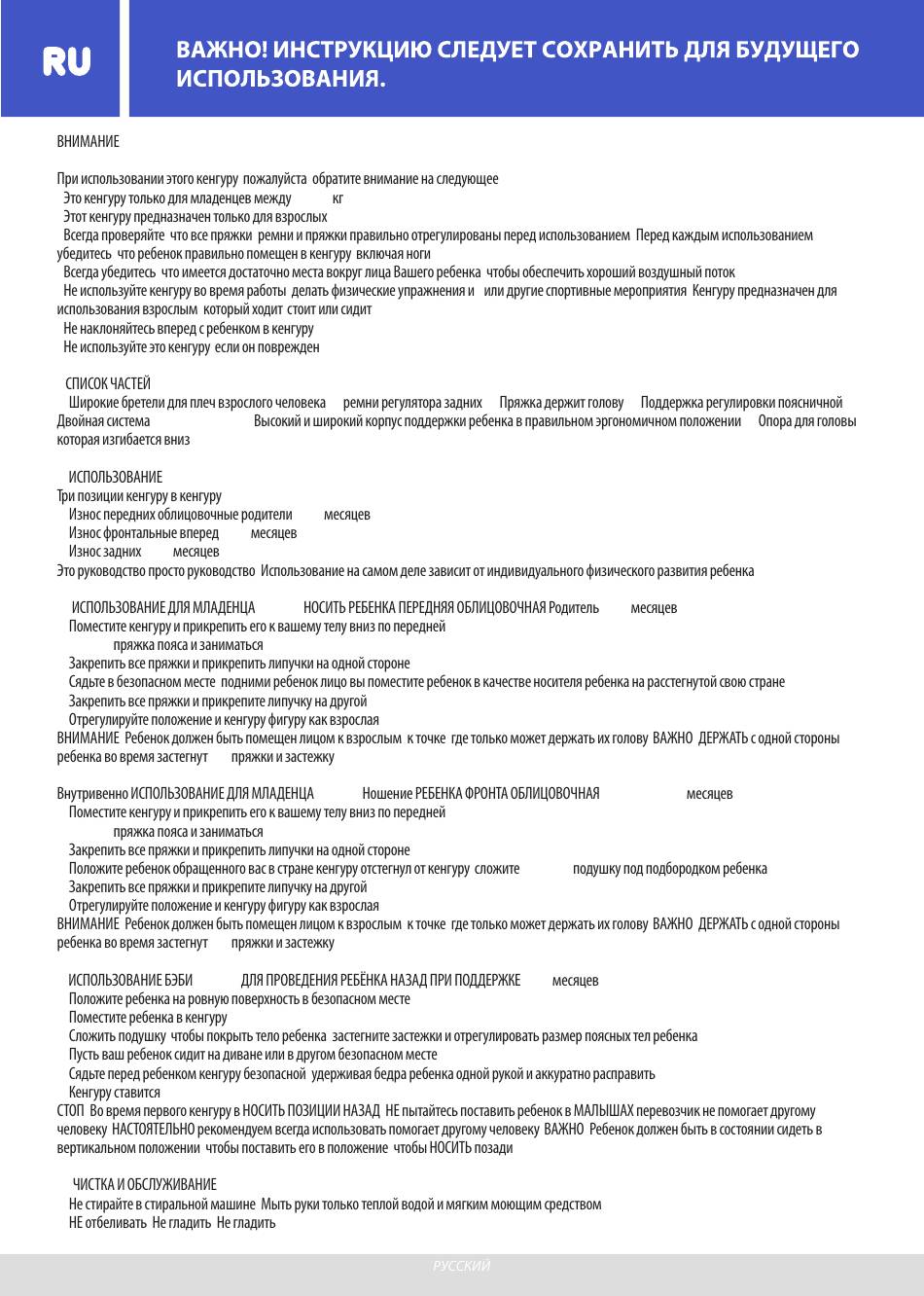 RU

ВАЖНО! ИНСТРУКЦИЮ СЛЕДУЕТ СОХРАНИТЬ ДЛЯ БУДУЩЕГО ИСПОЛЬЗОВАНИЯ.

ВНИМАНИЕ

При использовании этого кенгуру пожалуйста обратите внимание на следующее
Это кенгуру только для младенцев между кг
Этот кенгуру предназначен только для взрослых
Всегда проверяйте что все пряжки ремни и пряжки правильно отрегулированы перед использованием Перед каждым использованием убедитесь что ребенок правильно помещен в кенгуру включая ноги
Всегда убедитесь что имеется достаточно места вокруг лица Вашего ребенка чтобы обеспечить хороший воздушный поток
Не используйте кенгуру во время работы делать физические упражнения и или другие спортивные мероприятия Кенгуру предназначен для использования взрослым который ходит стоит или сидит
Не наклоняйтесь вперед с ребенком в кенгуру
Не используйте это кенгуру если он поврежден

СПИСОК ЧАСТЕЙ
Широкие бретели для плеч взрослого человека ремни регулятора задних Пряжка держит голову Поддержка регулировки поясничной Двойная система Высокий и широкий корпус поддержки ребенка в правильном эргономичном положении Опора для головы которая изгибается вниз

ИСПОЛЬЗОВАНИЕ
Три позиции кенгуру в кенгуру
Износ передних облицовочные родители месяцев
Износ фронтальные вперед месяцев
Износ задних месяцев
Это руководство просто руководство Использование на самом деле зависит от индивидуального физического развития ребенка

ИСПОЛЬЗОВАНИЕ ДЛЯ МЛАДЕНЦА НОСИТЬ РЕБЕНКА ПЕРЕДНЯЯ ОБЛИЦОВОЧНАЯ Родитель месяцев
Поместите кенгуру и прикрепить его к вашему телу вниз по передней
пряжка пояса и заниматься
Закрепить все пряжки и прикрепить липучки на одной стороне
Сядьте в безопасном месте подними ребенок лицо вы поместите ребенок в качестве носителя ребенка на расстегнутой свою стране
Закрепить все пряжки и прикрепите липучку на другой
Отрегулируйте положение и кенгуру фигуру как взрослая
ВНИМАНИЕ Ребенок должен быть помещен лицом к взрослым к точке где только может держать их голову ВАЖНО ДЕРЖАТЬ с одной стороны ребенка во время застегнут пряжки и застежку

Внутривенно ИСПОЛЬЗОВАНИЕ ДЛЯ МЛАДЕНЦА Ношение РЕБЕНКА ФРОНТА ОБЛИЦОВОЧНАЯ месяцев
Поместите кенгуру и прикрепить его к вашему телу вниз по передней
пряжка пояса и заниматься
Закрепить все пряжки и прикрепить липучки на одной стороне
Положите ребенок обращенного вас в стране кенгуру отстегнул от кенгуру сложите подушку под подбородком ребенка
Закрепить все пряжки и прикрепите липучку на другой
Отрегулируйте положение и кенгуру фигуру как взрослая
ВНИМАНИЕ Ребенок должен быть помещен лицом к взрослым к точке где только может держать их голову ВАЖНО ДЕРЖАТЬ с одной стороны ребенка во время застегнут пряжки и застежку

ИСПОЛЬЗОВАНИЕ БЭБИ ДЛЯ ПРОВЕДЕНИЯ РЕБЁНКА НАЗАД ПРИ ПОДДЕРЖКЕ месяцев
Положите ребенка на ровную поверхность в безопасном месте
Поместите ребенка в кенгуру
Сложить подушку чтобы покрыть тело ребенка застегните застежки и отрегулировать размер поясных тел ребенка
Пусть ваш ребенок сидит на диване или в другом безопасном месте
Сядьте перед ребенком кенгуру безопасной удерживая бедра ребенка одной рукой и аккуратно расправить
Кенгуру ставится
СТОП Во время первого кенгуру в НОСИТЬ ПОЗИЦИИ НАЗАД НЕ пытайтесь поставить ребенок в МАЛЫШАХ перевозчик не помогает другому человеку НАСТОЯТЕЛЬНО рекомендуем всегда использовать помогает другому человеку ВАЖНО Ребенок должен быть в состоянии сидеть в вертикальном положении чтобы поставить его в положение чтобы НОСИТЬ позади

ЧИСТКА И ОБСЛУЖИВАНИЕ
Не стирайте в стиральной машине Мыть руки только теплой водой и мягким моющим средством
НЕ отбеливать Не гладить Не гладить

РУССКИЙ